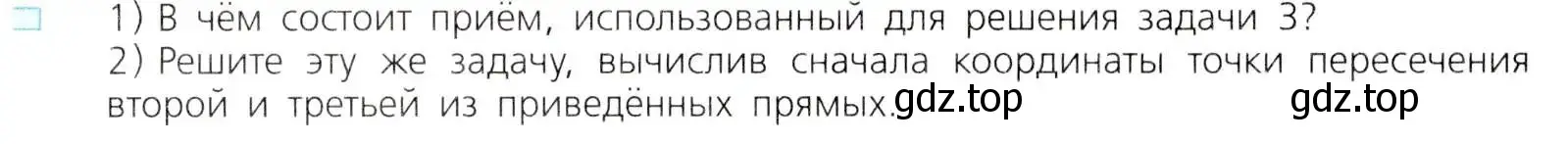 1) В чём состоит приём, использованный для решения задачи 3?
2) Решите эту же задачу, вычислив сначала координаты точки пересечения второй и третьей из приведённых прямых.

gdz.top gdz.top